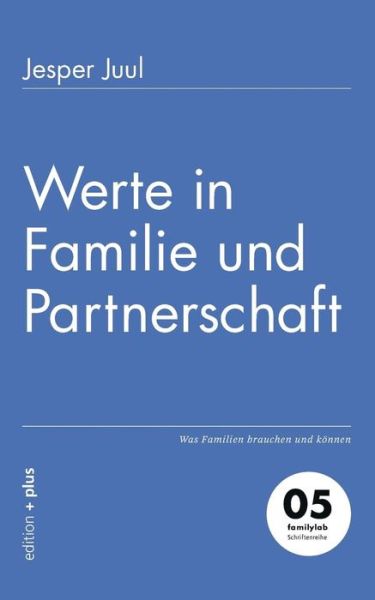 Jesper Juul

Werte in Familie und Partnerschaft

Was Familien brauchen und können

edition + plus

05
familylab
Schriftenreihe